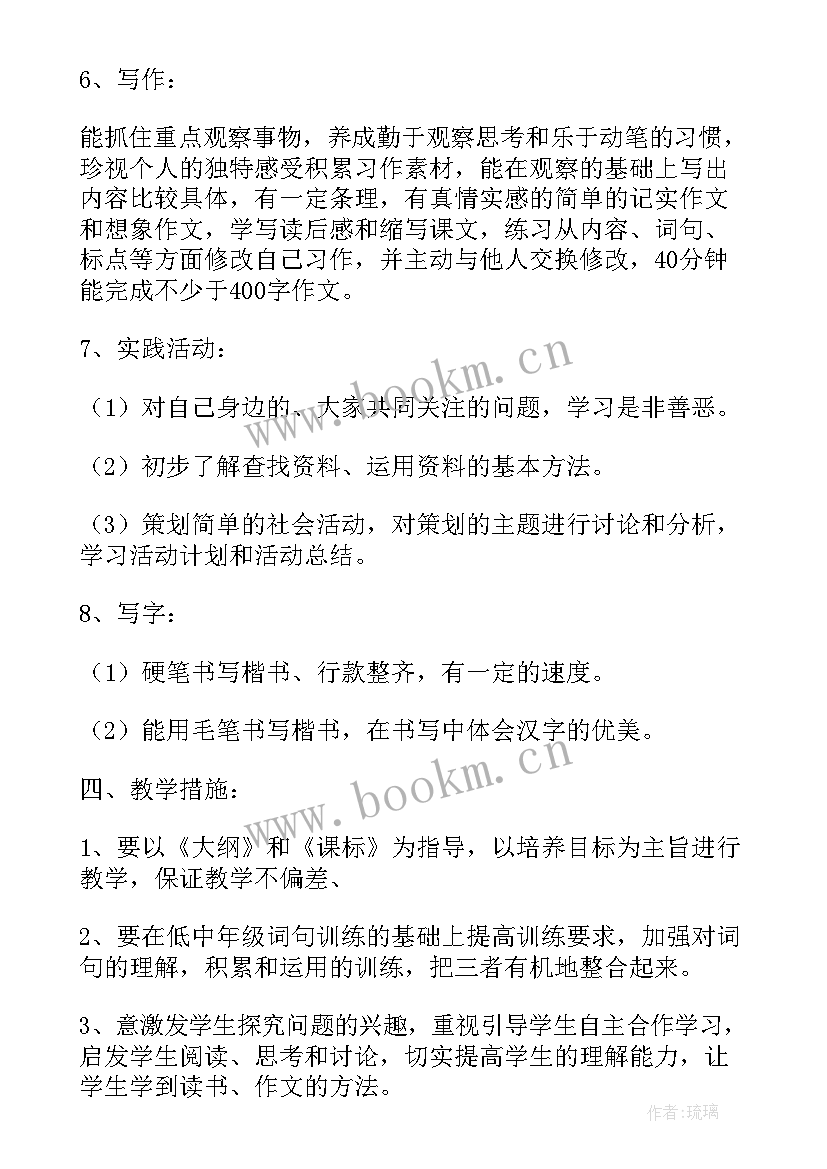 6、写作：

能抓住重点观察事物，养成勤于观察思考和乐于动笔的习惯，珍视个人的独特感受积累习作素材，能在观察的基础上写出内容比较具体，有一定条理，有真情实感的简单的记实作文和想象作文，学写读后感和缩写课文，练习从内容、词句、标点等方面修改自己习作，并主动与他人交换修改，40分钟能完成不少于400字作文。

7、实践活动：

（1）对自己身边的、大家共同关注的问题，学习是非善恶。

（2）初步了解查找资料、运用资料的基本方法。

（3）策划简单的社会活动，对策划的主题进行讨论和分析，学习活动计划和活动总结。

8、写字：

（1）硬笔书写楷书、行款整齐，有一定的速度。

（2）能用毛笔书写楷书，在书写中体会汉字的优美。

四、教学措施：

1、要以《大纲》和《课标》为指导，以培养目标为主旨进行教学，保证教学不偏差、

2、要在低中年级词句训练的基础上提高训练要求，加强对词句的理解，积累和运用的训练，把三者有机地整合起来。

3、意激发学生探究问题的兴趣，重视引导学生自主合作学习，启发学生阅读、思考和讨论，切实提高学生的理解能力，让学生学到读书、作文的方法。

www.bookm.cn
www.bookm.cn
作者：琉璃